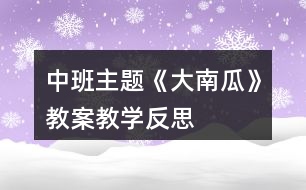 中班主题《大南瓜》教案教学反思